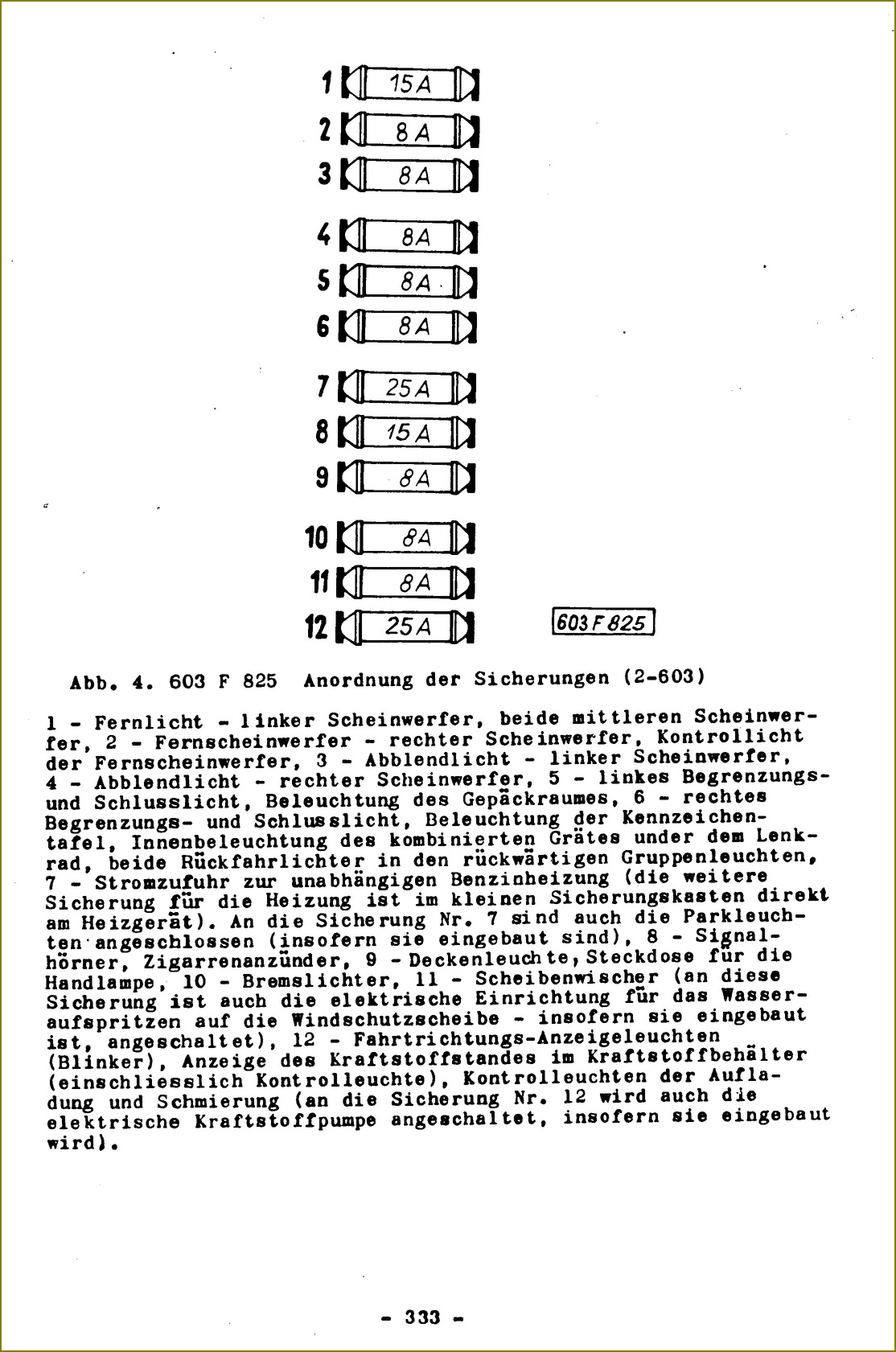 1 15A
2 8A
3 8A
4 8A
5 8A
6 8A
7 25A
8 15A
9 8A
10 8A
11 8A
12 25A

603 F 825

Abb. 4. 603 F 825 Anordnung der Sicherungen (2-603)

1 - Fernlicht - linker Scheinwerfer, beide mittleren Scheinwerfer, 2 - Fernscheinwerfer - rechter Scheinwerfer, Kontrollicht der Fernscheinwerfer, 3 - Abblendlicht - linker Scheinwerfer, 4 - Abblendlicht - rechter Scheinwerfer, 5 - linkes Begrenzungs- und Schlusslicht, Beleuchtung des Gepäckraumes, 6 - rechtes Begrenzungs- und Schlusslicht, Beleuchtung der Kennzeichentafel, Innenbeleuchtung des kombinierten Grätes under dem Lenkrad, beide Rückfahrlichter in den rückwärtigen Gruppenleuchten, 7 - Stromzufuhr zur unabhängigen Benzinheizung (die weitere Sicherung für die Heizung ist im kleinen Sicherungskasten direkt am Heizgerät). An die Sicherung Nr. 7 sind auch die Parkleuchten angeschlossen (insofern sie eingebaut sind), 8 - Signalhörner, Zigarrenanzünder, 9 - Deckenleuchte, Steckdose für die Handlampe, 10 - Bremslichter, 11 - Scheibenwischer (an diese Sicherung ist auch die elektrische Einrichtung für das Wasseraufspritzen auf die Windschutzscheibe - insofern sie eingebaut ist, angeschaltet), 12 - Fahrtrichtungs-Anzeigeleuchten (Blinker), Anzeige des Kraftstoffstandes im Kraftstoffbehälter (einschliesslich Kontrolleuchte), Kontrolleuchten der Aufladung und Schmierung (an die Sicherung Nr. 12 wird auch die elektrische Kraftstoffpumpe angeschaltet, insofern sie eingebaut wird).

- 333 -